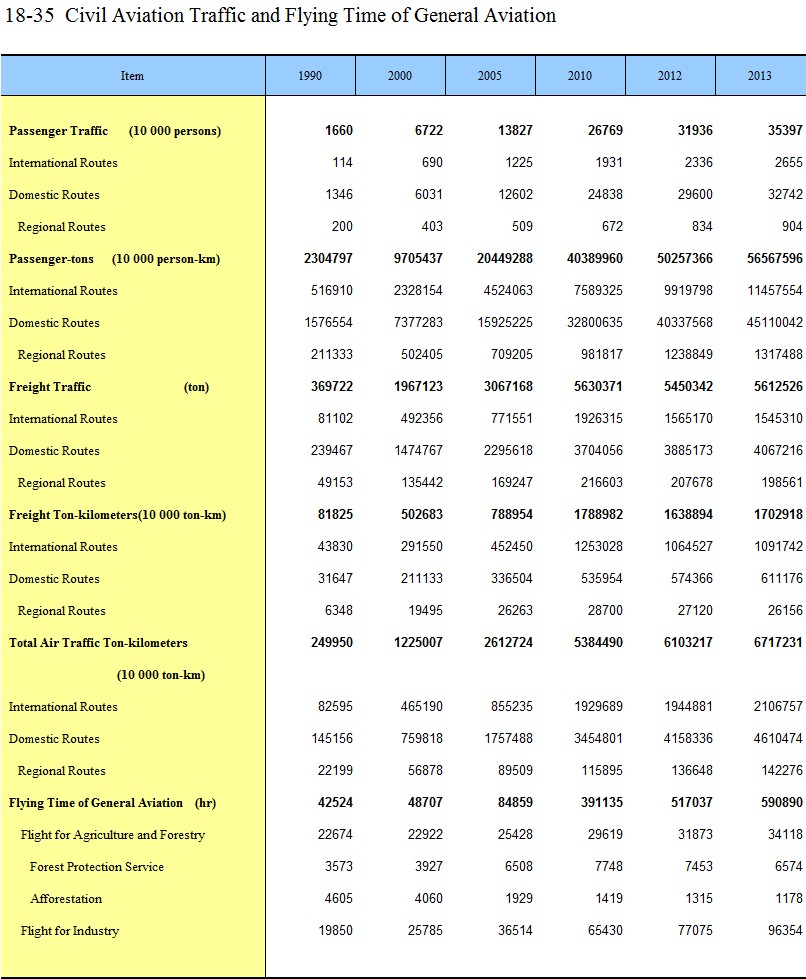 18-35 Civil Aviation Traffic and Flying Time of General Aviation

| Item | 1990 | 2000 | 2005 | 2010 | 2012 | 2013 |
|---|---|---|---|---|---|---|
| Passenger Traffic (10 000 persons) | 1660 | 6722 | 13827 | 26769 | 31936 | 35397 |
| International Routes | 114 | 690 | 1225 | 1931 | 2336 | 2655 |
| Domestic Routes | 1346 | 6031 | 12602 | 24838 | 29600 | 32742 |
| Regional Routes | 200 | 403 | 509 | 672 | 834 | 904 |
| Passenger-tons (10 000 person-km) | 2304797 | 9705437 | 20449288 | 40389960 | 50257366 | 56567596 |
| International Routes | 516910 | 2328154 | 4524063 | 7589325 | 9919798 | 11457554 |
| Domestic Routes | 1576554 | 7377283 | 15925225 | 32800635 | 40337568 | 45110042 |
| Regional Routes | 211333 | 502405 | 709205 | 981817 | 1238849 | 1317488 |
| Freight Traffic (ton) | 369722 | 1967123 | 3067168 | 5630371 | 5450342 | 5612526 |
| International Routes | 81102 | 492356 | 771551 | 1926315 | 1565170 | 1545310 |
| Domestic Routes | 239467 | 1474767 | 2295618 | 3704056 | 3885173 | 4067216 |
| Regional Routes | 49153 | 135442 | 169247 | 216603 | 207678 | 198561 |
| Freight Ton-kilometers(10 000 ton-km) | 81825 | 502683 | 788954 | 1788982 | 1638894 | 1702918 |
| International Routes | 43830 | 291550 | 452450 | 1253028 | 1064527 | 1091742 |
| Domestic Routes | 31647 | 211133 | 336504 | 535954 | 574366 | 611176 |
| Regional Routes | 6348 | 19495 | 26263 | 28700 | 27120 | 26156 |
| Total Air Traffic Ton-kilometers (10 000 ton-km) | 249950 | 1225007 | 2612724 | 5384490 | 6103217 | 6717231 |
| International Routes | 82595 | 465190 | 855235 | 1929689 | 1944881 | 2106757 |
| Domestic Routes | 145156 | 759818 | 1757488 | 3454801 | 4158336 | 4610474 |
| Regional Routes | 22199 | 56878 | 89509 | 115895 | 136648 | 142276 |
| Flying Time of General Aviation (hr) | 42524 | 48707 | 84859 | 391135 | 517037 | 590890 |
| Flight for Agriculture and Forestry | 22674 | 22922 | 25428 | 29619 | 31873 | 34118 |
| Forest Protection Service | 3573 | 3927 | 6508 | 7748 | 7453 | 6574 |
| Afforestation | 4605 | 4060 | 1929 | 1419 | 1315 | 1178 |
| Flight for Industry | 19850 | 25785 | 36514 | 65430 | 77075 | 96354 |